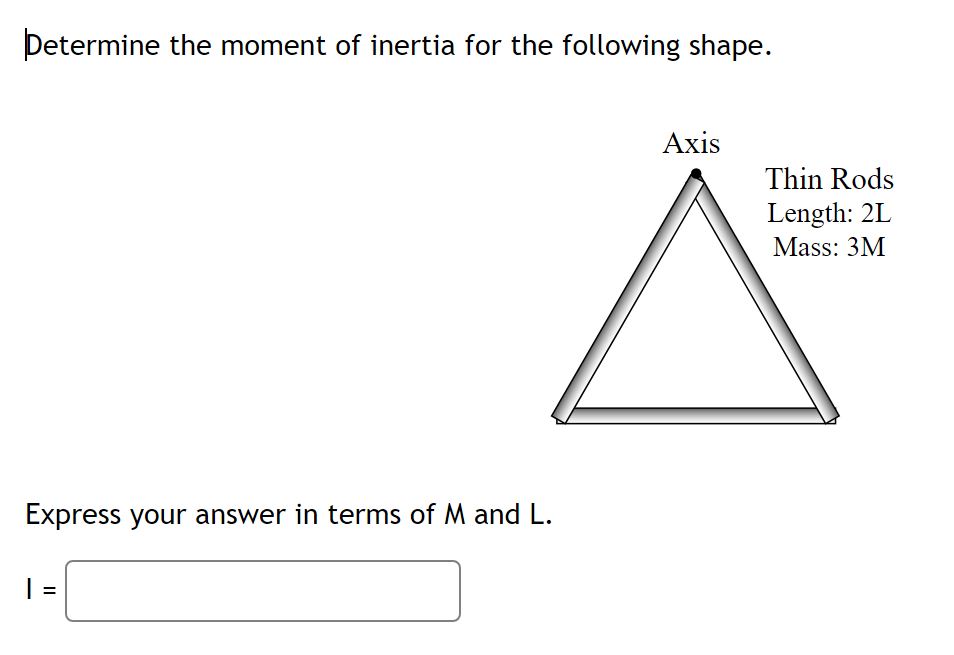 Determine the moment of inertia for the following shape.

Axis

Thin Rods
Length: 2L
Mass: 3M

Express your answer in terms of M and L.

I =